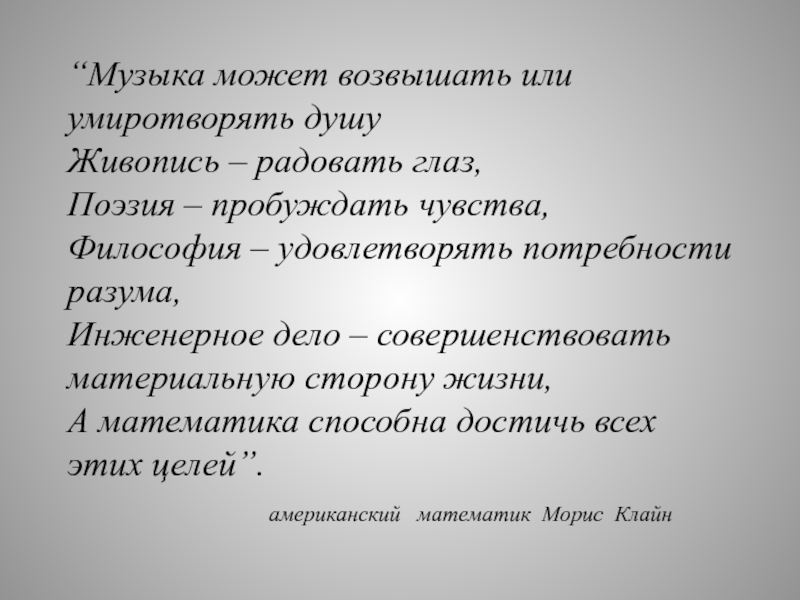 "Музыка может возвышать или умиротворять душу
Живопись – радовать глаз,
Поэзия – пробуждать чувства,
Философия – удовлетворять потребности разума,
Инженерное дело – совершенствовать материальную сторону жизни,
А математика способна достичь всех этих целей".

американский математик Морис Клайн